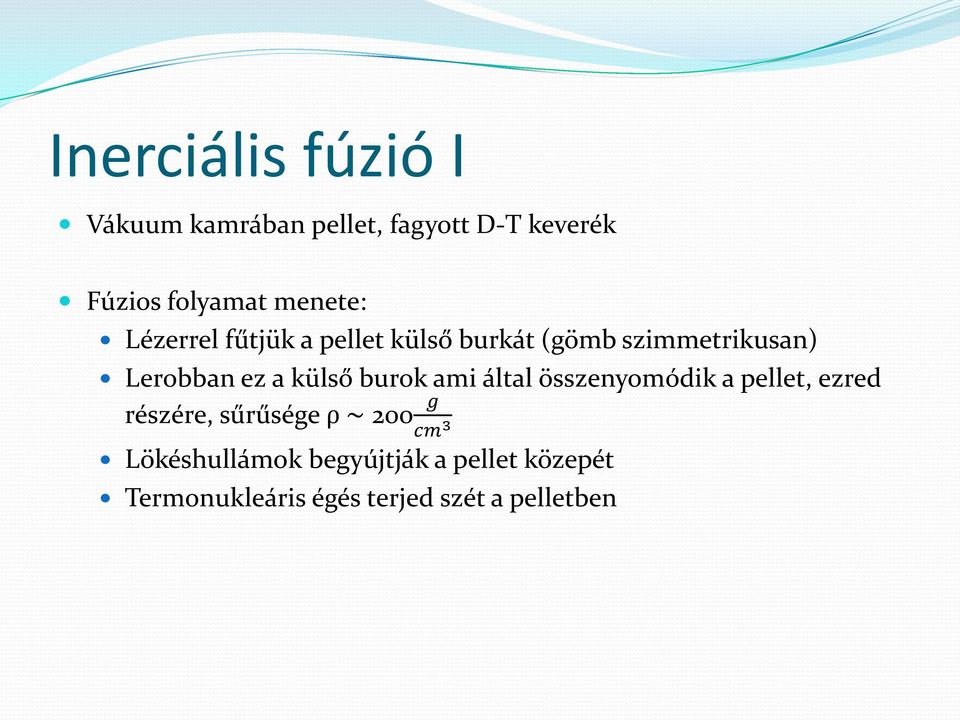 Inerciális fúzió I

Vákuum kamrában pellet, fagyott D-T keverék

Fúzios folyamat menete:

Lézerrel fűtjük a pellet külső burkát (gömb szimmetrikusan)

Lerobban ez a külső burok ami által összenyomódik a pellet, ezred részére, sűrűsége $\rho \sim 200\frac{g}{cm^3}$

Lökéshullámok begyújtják a pellet közepét

Termonukleáris égés terjed szét a pelletben